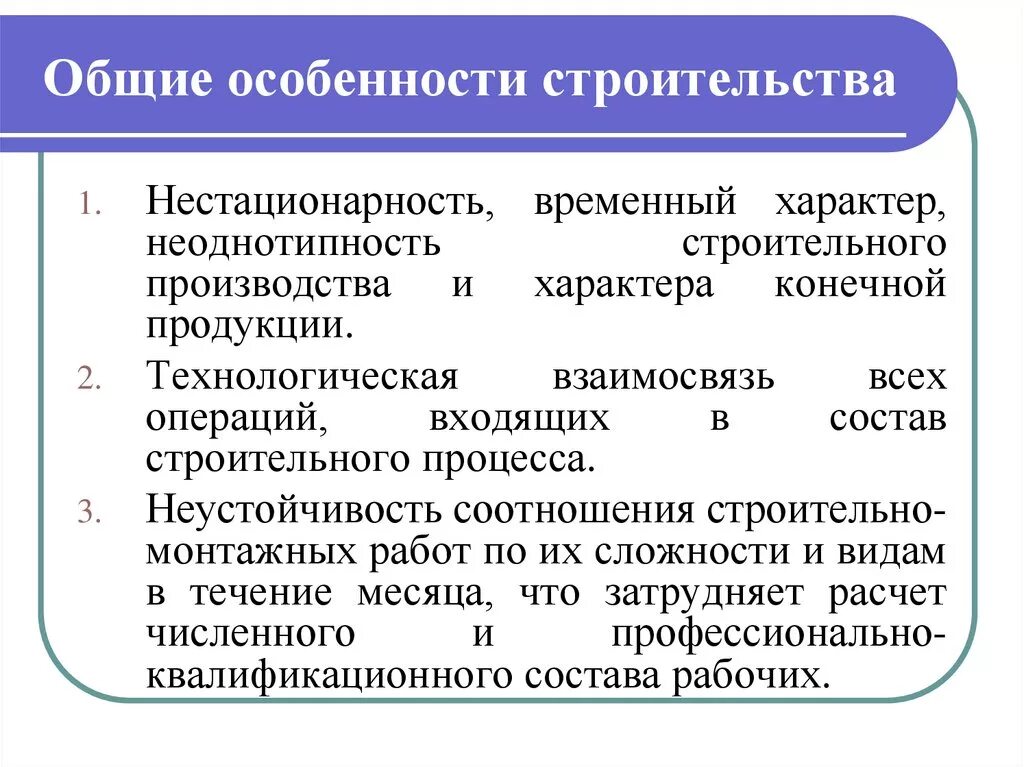 Общие особенности строительства

1. Нестационарность, временный характер, неоднотипность строительного производства и характера конечной продукции.
2. Технологическая взаимосвязь всех операций, входящих в состав строительного процесса.
3. Неустойчивость соотношения строительно-монтажных работ по их сложности и видам в течение месяца, что затрудняет расчет численного и профессионально-квалификационного состава рабочих.